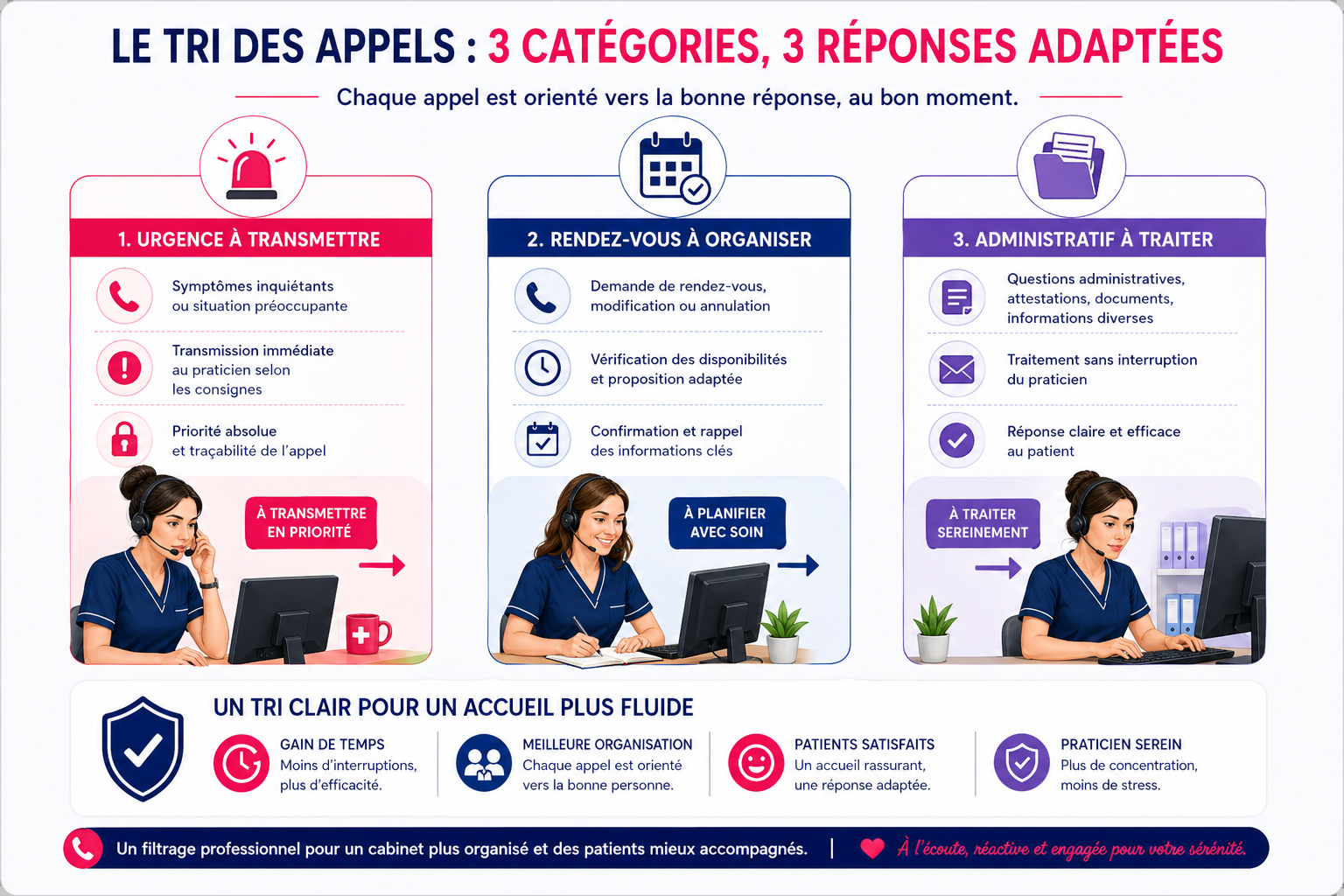 LE TRI DES APPELS : 3 CATÉGORIES, 3 RÉPONSES ADAPTÉES

Chaque appel est orienté vers la bonne réponse, au bon moment.

1. URGENCE À TRANSMETTRE

Symptômes inquiétants ou situation préoccupante

Transmission immédiate au praticien selon les consignes

Priorité absolue et traçabilité de l'appel

À TRANSMETTRE EN PRIORITÉ

2. RENDEZ-VOUS À ORGANISER

Demande de rendez-vous, modification ou annulation

Vérification des disponibilités et proposition adaptée

Confirmation et rappel des informations clés

À PLANIFIER AVEC SOIN

3. ADMINISTRATIF À TRAITER

Questions administratives, attestations, documents, informations diverses

Traitement sans interruption du praticien

Réponse claire et efficace au patient

À TRAITER SEREINEMENT

UN TRI CLAIR POUR UN ACCUEIL PLUS FLUIDE

GAIN DE TEMPS
Moins d'interruptions, plus d'efficacité.

MEILLEURE ORGANISATION
Chaque appel est orienté vers la bonne personne.

PATIENTS SATISFAITS
Un accueil rassurant, une réponse adaptée.

PRATICIEN SEREIN
Plus de concentration, moins de stress.

Un filtrage professionnel pour un cabinet plus organisé et des patients mieux accompagnés. | À l'écoute, réactive et engagée pour votre sérénité.